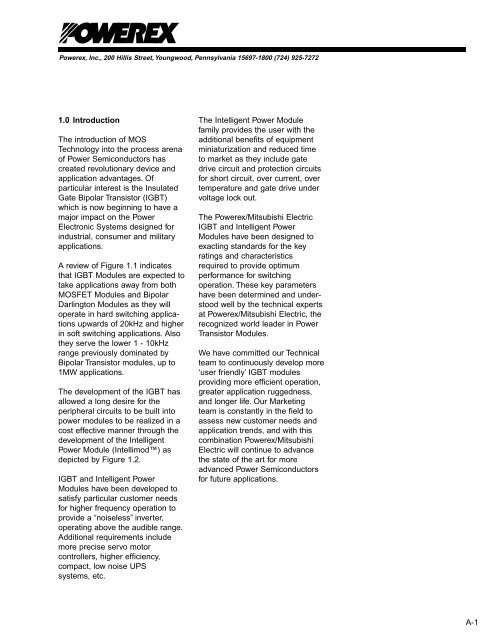 POWEREX

Powerex, Inc., 200 Hillis Street, Youngwood, Pennsylvania 15697-1800 (724) 925-7272

1.0 Introduction

The introduction of MOS Technology into the process arena of Power Semiconductors has created revolutionary device and application advantages. Of particular interest is the Insulated Gate Bipolar Transistor (IGBT) which is now beginning to have a major impact on the Power Electronic Systems designed for industrial, consumer and military applications.

A review of Figure 1.1 indicates that IGBT Modules are expected to take applications away from both MOSFET Modules and Bipolar Darlington Modules as they will operate in hard switching applications upwards of 20kHz and higher in soft switching applications. Also they serve the lower 1 - 10kHz range previously dominated by Bipolar Transistor modules, up to 1MW applications.

The development of the IGBT has allowed a long desire for the peripheral circuits to be built into power modules to be realized in a cost effective manner through the development of the Intelligent Power Module (Intellimod™) as depicted by Figure 1.2.

IGBT and Intelligent Power Modules have been developed to satisfy particular customer needs for higher frequency operation to provide a "noiseless" inverter, operating above the audible range. Additional requirements include more precise servo motor controllers, higher efficiency, compact, low noise UPS systems, etc.

The Intelligent Power Module family provides the user with the additional benefits of equipment miniaturization and reduced time to market as they include gate drive circuit and protection circuits for short circuit, over current, over temperature and gate drive under voltage lock out.

The Powerex/Mitsubishi Electric IGBT and Intelligent Power Modules have been designed to exacting standards for the key ratings and characteristics required to provide optimum performance for switching operation. These key parameters have been determined and understood well by the technical experts at Powerex/Mitsubishi Electric, the recognized world leader in Power Transistor Modules.

We have committed our Technical team to continuously develop more 'user friendly' IGBT modules providing more efficient operation, greater application ruggedness, and longer life. Our Marketing team is constantly in the field to assess new customer needs and application trends, and with this combination Powerex/Mitsubishi Electric will continue to advance the state of the art for more advanced Power Semiconductors for future applications.

A-1